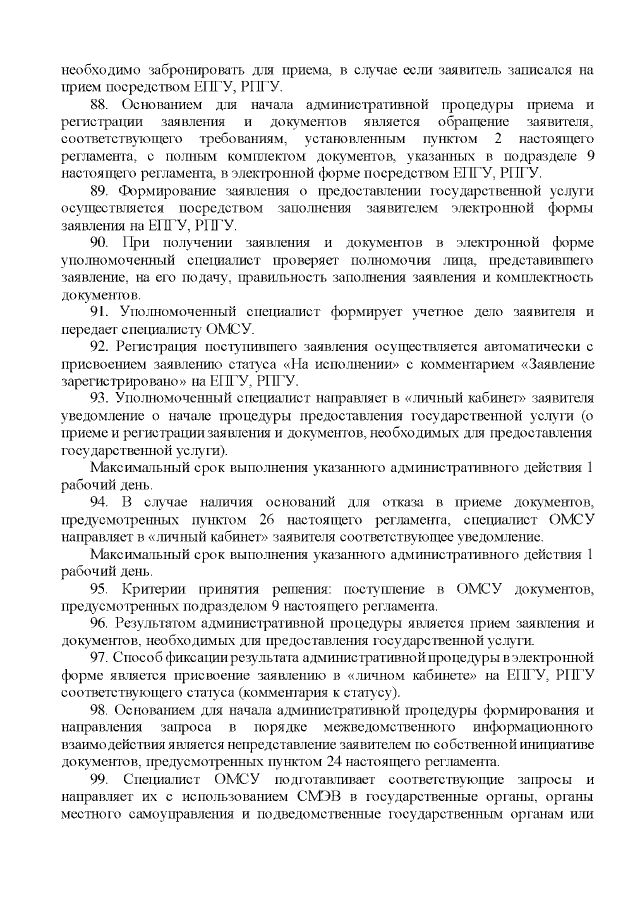 необходимо забронировать для приема, в случае если заявитель записался на прием посредством ЕПГУ, РПГУ.

88. Основанием для начала административной процедуры приема и регистрации заявления и документов является обращение заявителя, соответствующего требованиям, установленным пунктом 2 настоящего регламента, с полным комплектом документов, указанных в подразделе 9 настоящего регламента, в электронной форме посредством ЕПГУ, РПГУ.

89. Формирование заявления о предоставлении государственной услуги осуществляется посредством заполнения заявителем электронной формы заявления на ЕПГУ, РПГУ.

90. При получении заявления и документов в электронной форме уполномоченный специалист проверяет полномочия лица, представившего заявление, на его подачу, правильность заполнения заявления и комплектность документов.

91. Уполномоченный специалист формирует учетное дело заявителя и передает специалисту ОМСУ.

92. Регистрация поступившего заявления осуществляется автоматически с присвоением заявлению статуса «На исполнении» с комментарием «Заявление зарегистрировано» на ЕПГУ, РПГУ.

93. Уполномоченный специалист направляет в «личный кабинет» заявителя уведомление о начале процедуры предоставления государственной услуги (о приеме и регистрации заявления и документов, необходимых для предоставления государственной услуги).

Максимальный срок выполнения указанного административного действия 1 рабочий день.

94. В случае наличия оснований для отказа в приеме документов, предусмотренных пунктом 26 настоящего регламента, специалист ОМСУ направляет в «личный кабинет» заявителя соответствующее уведомление.

Максимальный срок выполнения указанного административного действия 1 рабочий день.

95. Критерии принятия решения: поступление в ОМСУ документов, предусмотренных подразделом 9 настоящего регламента.

96. Результатом административной процедуры является прием заявления и документов, необходимых для предоставления государственной услуги.

97. Способ фиксации результата административной процедуры в электронной форме является присвоение заявлению в «личном кабинете» на ЕПГУ, РПГУ соответствующего статуса (комментария к статусу).

98. Основанием для начала административной процедуры формирования и направления запроса в порядке межведомственного информационного взаимодействия является непредставление заявителем по собственной инициативе документов, предусмотренных пунктом 24 настоящего регламента.

99. Специалист ОМСУ подготавливает соответствующие запросы и направляет их с использованием СМЭВ в государственные органы, органы местного самоуправления и подведомственные государственным органам или